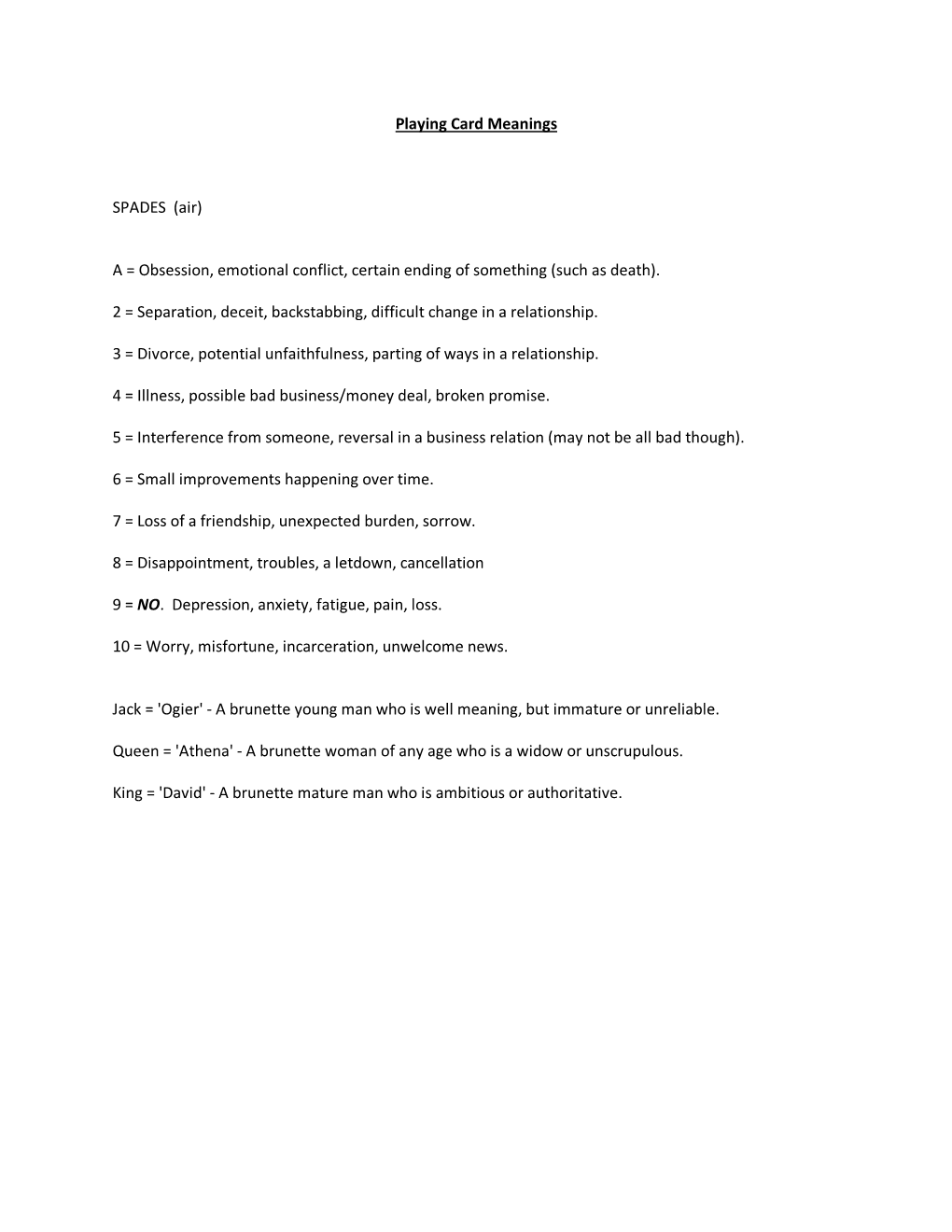 Playing Card Meanings

SPADES (air)

A = Obsession, emotional conflict, certain ending of something (such as death).

2 = Separation, deceit, backstabbing, difficult change in a relationship.

3 = Divorce, potential unfaithfulness, parting of ways in a relationship.

4 = Illness, possible bad business/money deal, broken promise.

5 = Interference from someone, reversal in a business relation (may not be all bad though).

6 = Small improvements happening over time.

7 = Loss of a friendship, unexpected burden, sorrow.

8 = Disappointment, troubles, a letdown, cancellation

9 = NO. Depression, anxiety, fatigue, pain, loss.

10 = Worry, misfortune, incarceration, unwelcome news.

Jack = 'Ogier' - A brunette young man who is well meaning, but immature or unreliable.

Queen = 'Athena' - A brunette woman of any age who is a widow or unscrupulous.

King = 'David' - A brunette mature man who is ambitious or authoritative.